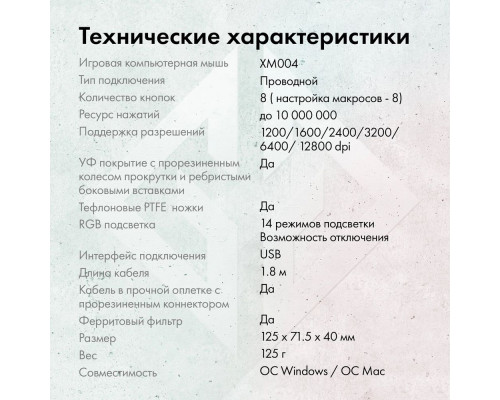 Технические характеристики

| | |
|---|---|
| Игровая компьютерная мышь | XM004 |
| Тип подключения | Проводной |
| Количество кнопок | 8 ( настройка макросов - 8) |
| Ресурс нажатий | до 10 000 000 |
| Поддержка разрешений | 1200/1600/2400/3200/ 6400/ 12800 dpi |
| УФ покрытие с прорезиненным колесом прокрутки и ребристыми боковыми вставками | Да |
| Тефлоновые PTFE ножки | Да |
| RGB подсветка | 14 режимов подсветки Возможность отключения |
| Интерфейс подключения | USB |
| Длина кабеля | 1.8 м |
| Кабель в прочной оплетке с прорезиненным коннектором | Да |
| Ферритовый фильтр | Да |
| Размер | 125 x 71.5 x 40 мм |
| Вес | 125 г |
| Совместимость | ОС Windows / ОС Mac |